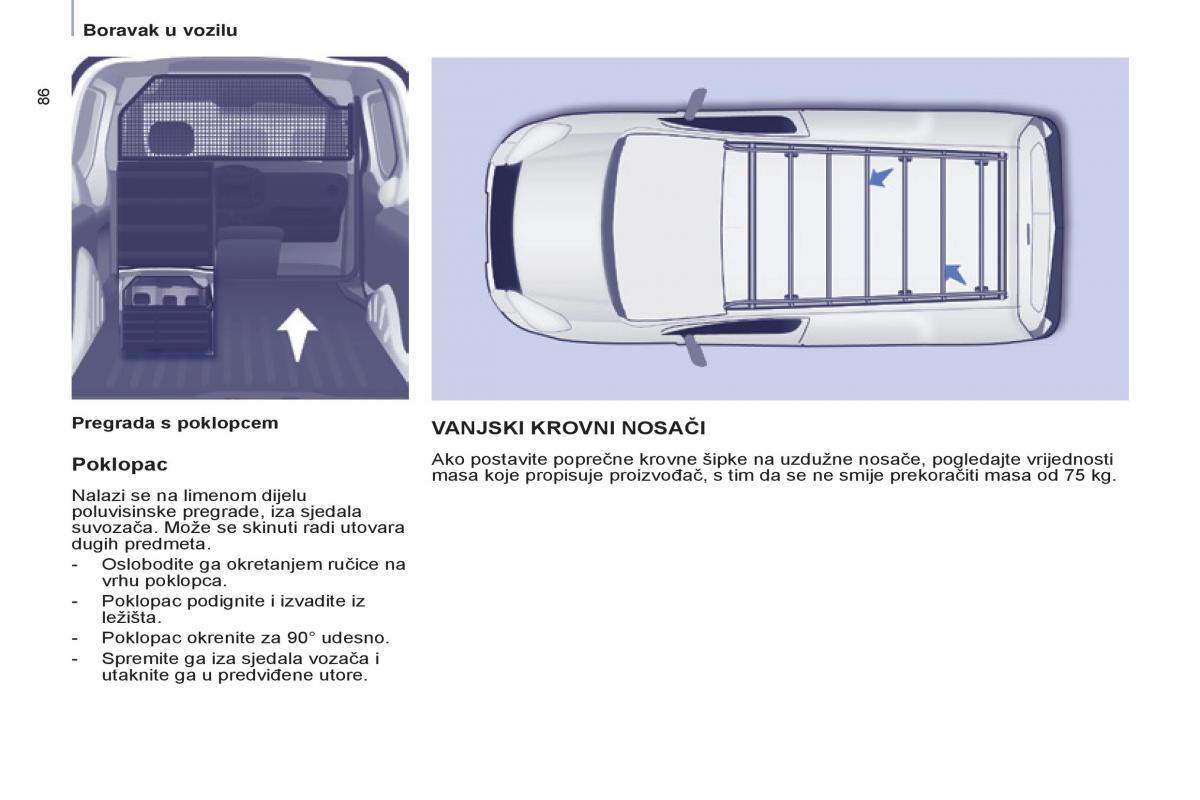 Boravak u vozilu

86

Pregrada s poklopcem

Poklopac

Nalazi se na limenom dijelu poluvisinske pregrade, iza sjedala suvozača. Može se skinuti radi utovara dugih predmeta.
- Oslobodite ga okretanjem ručice na vrhu poklopca.
- Poklopac podignite i izvadite iz ležišta.
- Poklopac okrenite za 90° udesno.
- Spremite ga iza sjedala vozača i utaknite ga u predviđene utore.

VANJSKI KROVNI NOSAČI

Ako postavite poprečne krovne šipke na uzdužne nosače, pogledajte vrijednosti masa koje propisuje proizvođač, s tim da se ne smije prekoračiti masa od 75 kg.